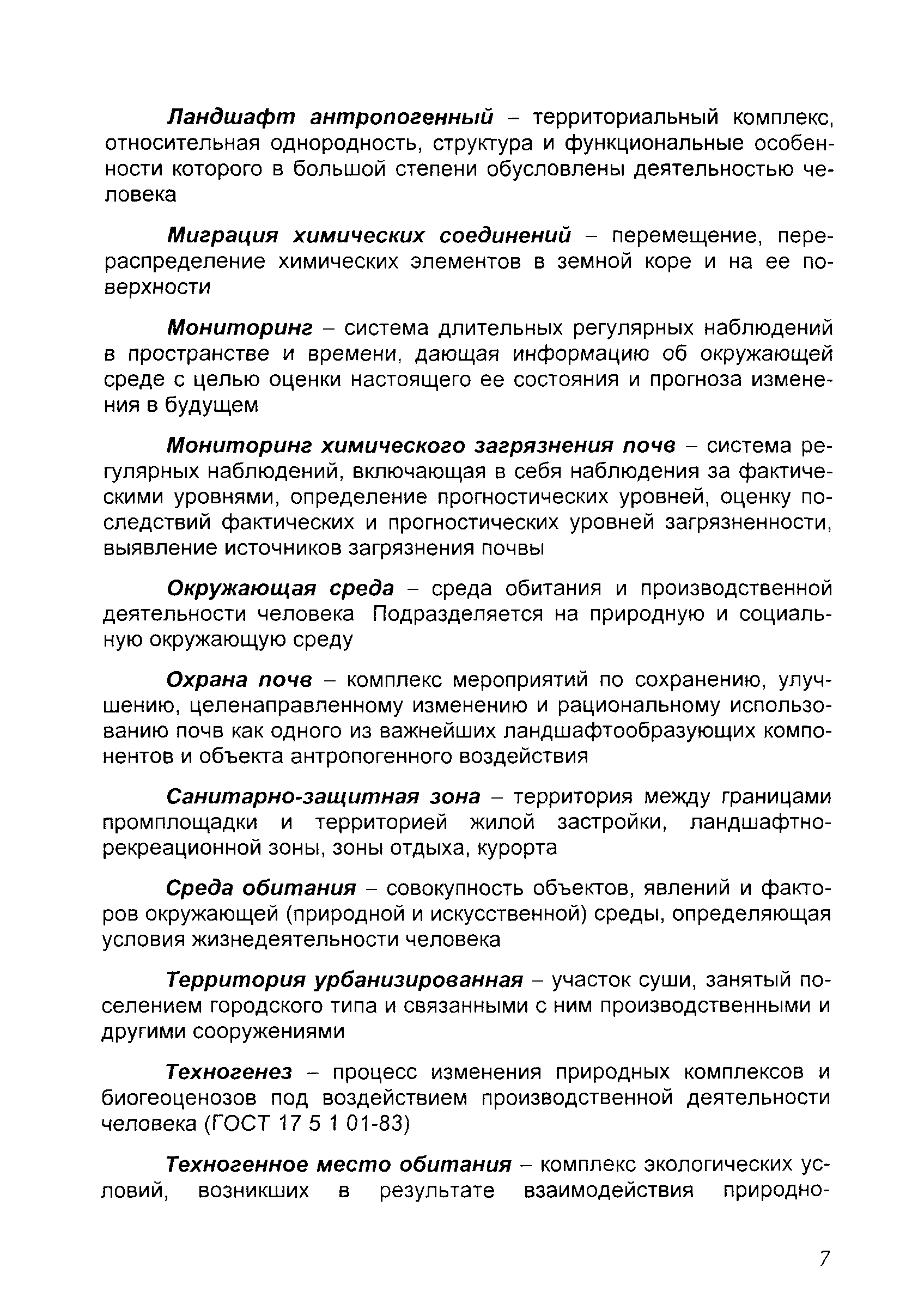 Ландшафт антропогенный – территориальный комплекс, относительная однородность, структура и функциональные особенности которого в большой степени обусловлены деятельностью человека

Миграция химических соединений – перемещение, перераспределение химических элементов в земной коре и на ее поверхности

Мониторинг – система длительных регулярных наблюдений в пространстве и времени, дающая информацию об окружающей среде с целью оценки настоящего ее состояния и прогноза изменения в будущем

Мониторинг химического загрязнения почв – система регулярных наблюдений, включающая в себя наблюдения за фактическими уровнями, определение прогностических уровней, оценку последствий фактических и прогностических уровней загрязненности, выявление источников загрязнения почвы

Окружающая среда – среда обитания и производственной деятельности человека Подразделяется на природную и социальную окружающую среду

Охрана почв – комплекс мероприятий по сохранению, улучшению, целенаправленному изменению и рациональному использованию почв как одного из важнейших ландшафтообразующих компонентов и объекта антропогенного воздействия

Санитарно-защитная зона – территория между границами промплощадки и территорией жилой застройки, ландшафтно-рекреационной зоны, зоны отдыха, курорта

Среда обитания – совокупность объектов, явлений и факторов окружающей (природной и искусственной) среды, определяющая условия жизнедеятельности человека

Территория урбанизированная – участок суши, занятый поселением городского типа и связанными с ним производственными и другими сооружениями

Техногенез – процесс изменения природных комплексов и биогеоценозов под воздействием производственной деятельности человека (ГОСТ 17 5 1 01-83)

Техногенное место обитания – комплекс экологических условий, возникших в результате взаимодействия природно-

7